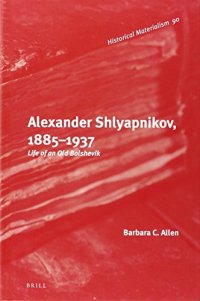 Historical Materialism 90

Alexander Shlyapnikov, 1885–1937

Life of an Old Bolshevik

Barbara C. Allen

BRILL